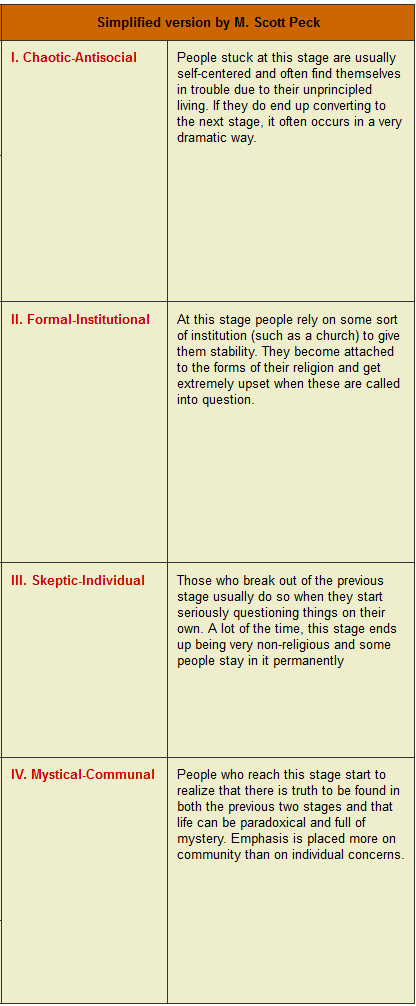 | Simplified version by M. Scott Peck | |
|---|---|
| I. Chaotic-Antisocial | People stuck at this stage are usually self-centered and often find themselves in trouble due to their unprincipled living. If they do end up converting to the next stage, it often occurs in a very dramatic way. |
| II. Formal-Institutional | At this stage people rely on some sort of institution (such as a church) to give them stability. They become attached to the forms of their religion and get extremely upset when these are called into question. |
| III. Skeptic-Individual | Those who break out of the previous stage usually do so when they start seriously questioning things on their own. A lot of the time, this stage ends up being very non-religious and some people stay in it permanently |
| IV. Mystical-Communal | People who reach this stage start to realize that there is truth to be found in both the previous two stages and that life can be paradoxical and full of mystery. Emphasis is placed more on community than on individual concerns. |